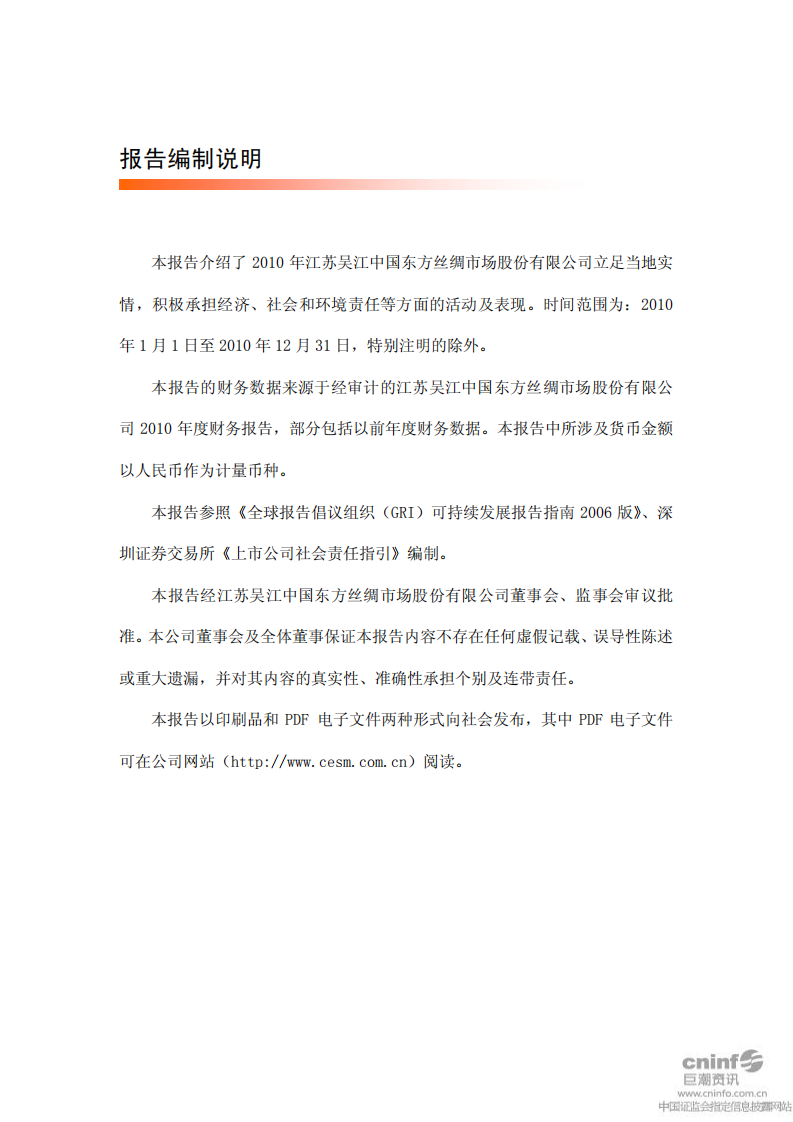 报告编制说明

本报告介绍了 2010 年江苏吴江中国东方丝绸市场股份有限公司立足当地实情，积极承担经济、社会和环境责任等方面的活动及表现。时间范围为：2010 年 1 月 1 日至 2010 年 12 月 31 日，特别注明的除外。

本报告的财务数据来源于经审计的江苏吴江中国东方丝绸市场股份有限公司 2010 年度财务报告，部分包括以前年度财务数据。本报告中所涉及货币金额以人民币作为计量币种。

本报告参照《全球报告倡议组织（GRI）可持续发展报告指南 2006 版》、深圳证券交易所《上市公司社会责任指引》编制。

本报告经江苏吴江中国东方丝绸市场股份有限公司董事会、监事会审议批准。本公司董事会及全体董事保证本报告内容不存在任何虚假记载、误导性陈述或重大遗漏，并对其内容的真实性、准确性承担个别及连带责任。

本报告以印刷品和 PDF 电子文件两种形式向社会发布，其中 PDF 电子文件可在公司网站（http://www.cesm.com.cn）阅读。

cninf
巨潮资讯
www.cninfo.com.cn
中国证监会指定信息披露网站